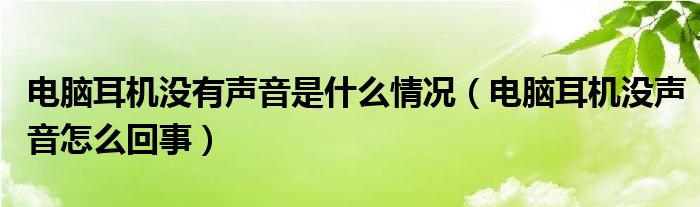 电脑耳机没有声音是什么情况（电脑耳机没声音怎么回事）